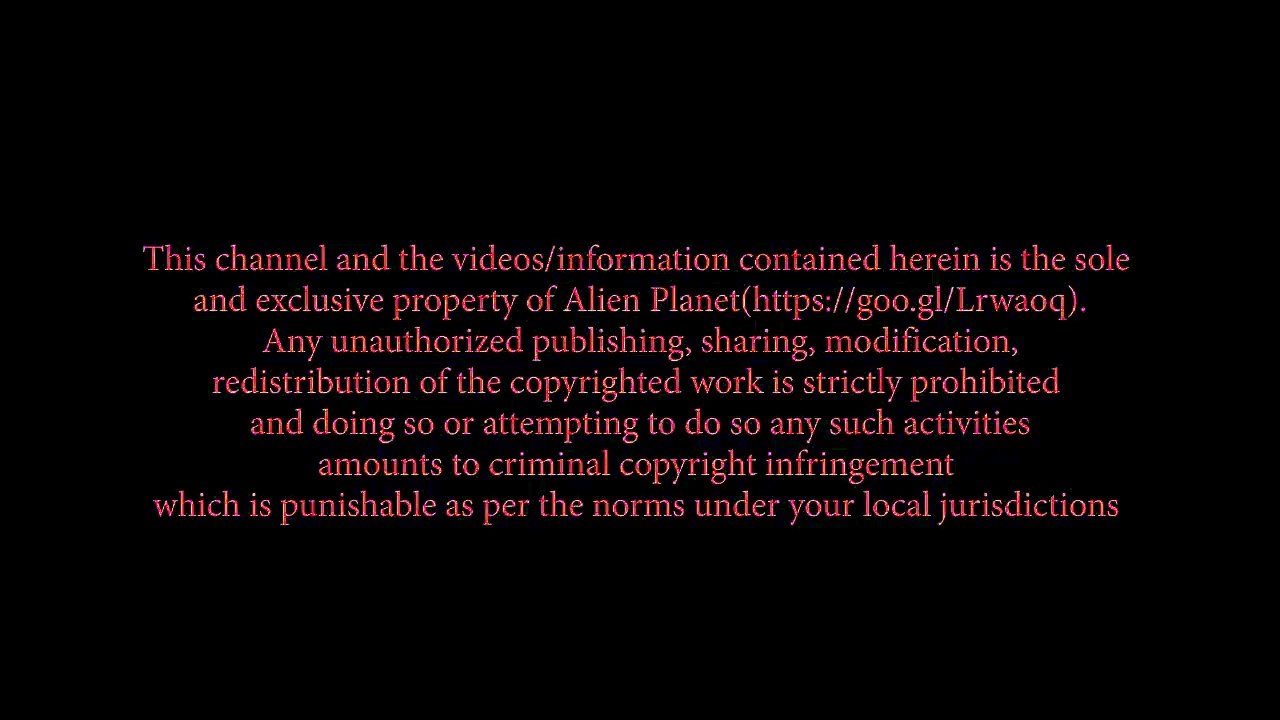 This channel and the videos/information contained herein is the sole and exclusive property of Alien Planet(https://goo.gl/Lrwaoq). Any unauthorized publishing, sharing, modification, redistribution of the copyrighted work is strictly prohibited and doing so or attempting to do so any such activities amounts to criminal copyright infringement which is punishable as per the norms under your local jurisdictions